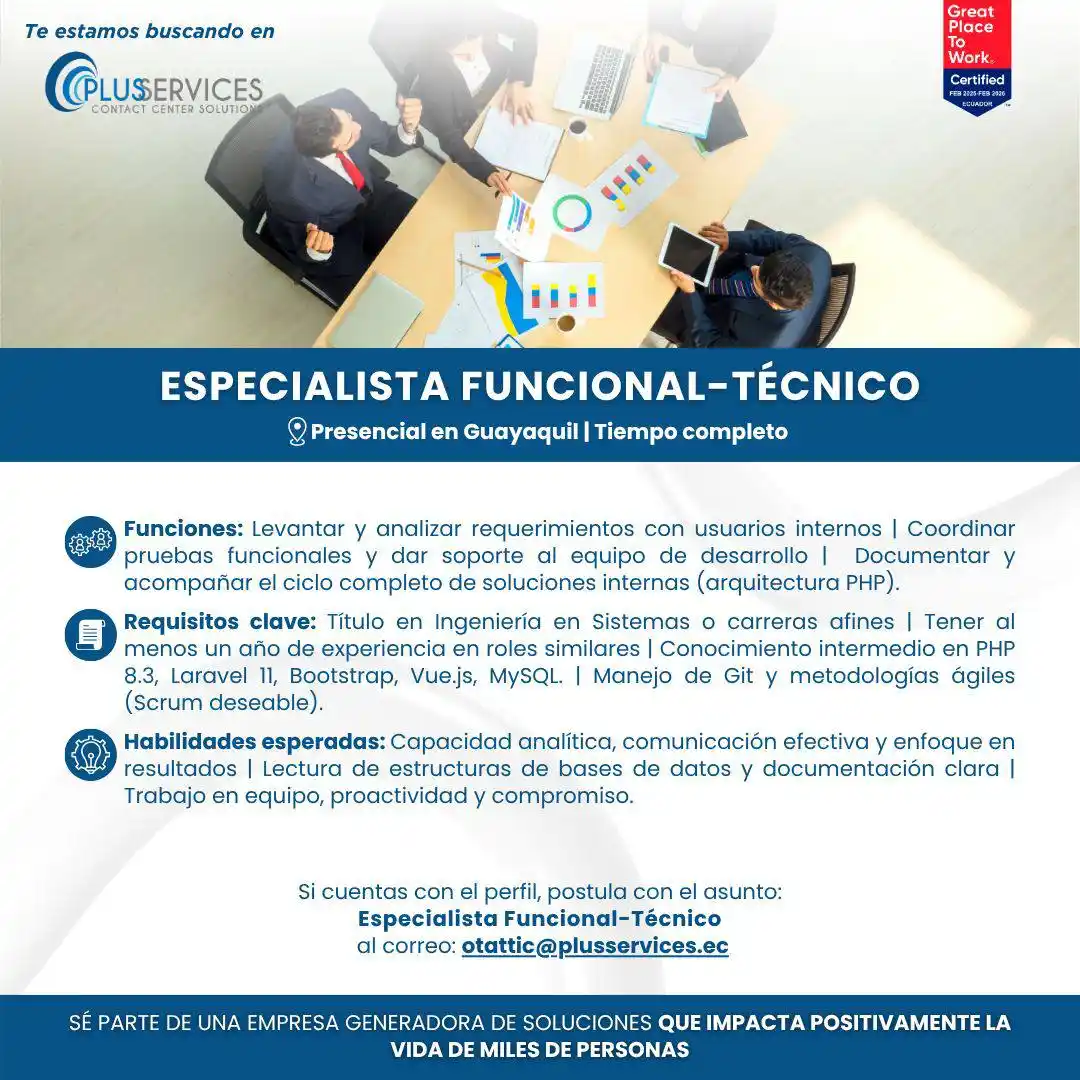 Te estamos buscando en

PLUSSERVICES
CONTACT CENTER SOLUTIONS

Great Place To Work.
Certified
FEB 2025-FEB 2026
ECUADOR

ESPECIALISTA FUNCIONAL-TÉCNICO

Presencial en Guayaquil | Tiempo completo

Funciones: Levantar y analizar requerimientos con usuarios internos | Coordinar pruebas funcionales y dar soporte al equipo de desarrollo | Documentar y acompañar el ciclo completo de soluciones internas (arquitectura PHP).

Requisitos clave: Título en Ingeniería en Sistemas o carreras afines | Tener al menos un año de experiencia en roles similares | Conocimiento intermedio en PHP 8.3, Laravel 11, Bootstrap, Vue.js, MySQL. | Manejo de Git y metodologías ágiles (Scrum deseable).

Habilidades esperadas: Capacidad analítica, comunicación efectiva y enfoque en resultados | Lectura de estructuras de bases de datos y documentación clara | Trabajo en equipo, proactividad y compromiso.

Si cuentas con el perfil, postula con el asunto:
Especialista Funcional-Técnico
al correo: otattic@plusservices.ec

SÉ PARTE DE UNA EMPRESA GENERADORA DE SOLUCIONES QUE IMPACTA POSITIVAMENTE LA VIDA DE MILES DE PERSONAS